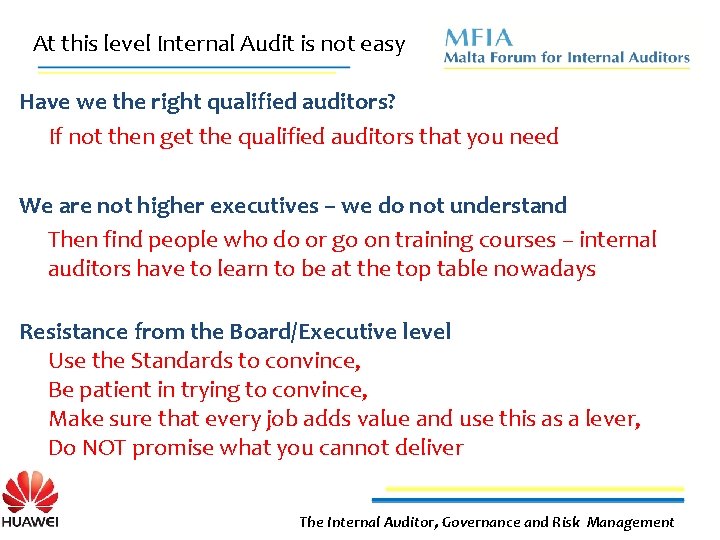 At this level Internal Audit is not easy

MFIA
Malta Forum for Internal Auditors

Have we the right qualified auditors?

If not then get the qualified auditors that you need

We are not higher executives – we do not understand

Then find people who do or go on training courses – internal auditors have to learn to be at the top table nowadays

Resistance from the Board/Executive level

Use the Standards to convince,
Be patient in trying to convince,
Make sure that every job adds value and use this as a lever,
Do NOT promise what you cannot deliver

HUAWEI

The Internal Auditor, Governance and Risk Management